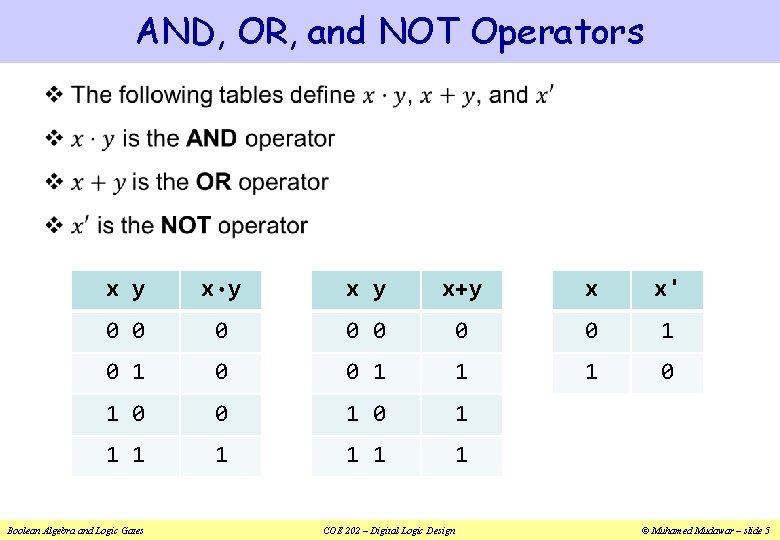 AND, OR, and NOT Operators

❖ The following tables define $x \cdot y$, $x + y$, and $x'$

❖ $x \cdot y$ is the **AND** operator

❖ $x + y$ is the **OR** operator

❖ $x'$ is the **NOT** operator

| x y | x·y |
|---|---|
| 0 0 | 0 |
| 0 1 | 0 |
| 1 0 | 0 |
| 1 1 | 1 |

| x y | x+y |
|---|---|
| 0 0 | 0 |
| 0 1 | 1 |
| 1 0 | 1 |
| 1 1 | 1 |

| x | x' |
|---|---|
| 0 | 1 |
| 1 | 0 |

Boolean Algebra and Logic Gates    COE 202 – Digital Logic Design    © Muhamed Mudawar – slide 5